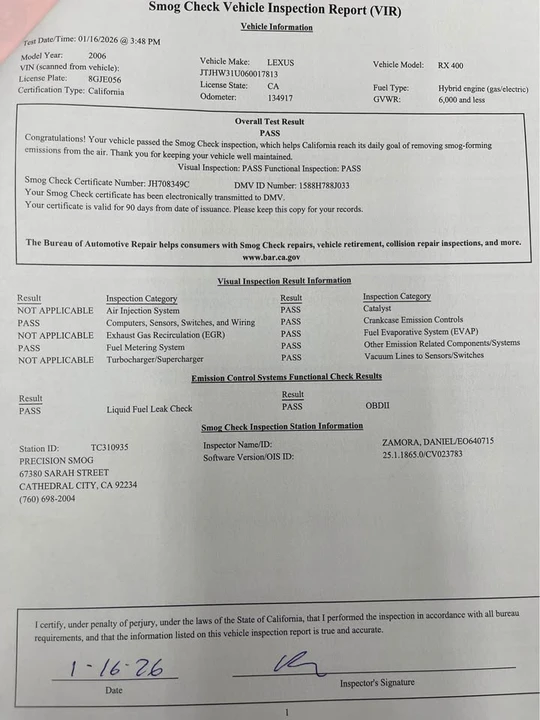 Smog Check Vehicle Inspection Report (VIR)

Vehicle Information

Test Date/Time: 01/16/2026 @ 3:48 PM

Model Year: 2006
VIN (scanned from vehicle):
License Plate: 8GJE056
Certification Type: California

Vehicle Make: LEXUS
JTJHW31U060017813
License State: CA
Odometer: 134917

Vehicle Model: RX 400

Fuel Type: Hybrid engine (gas/electric)
GVWR: 6,000 and less

Overall Test Result
PASS

Congratulations! Your vehicle passed the Smog Check inspection, which helps California reach its daily goal of removing smog-forming emissions from the air. Thank you for keeping your vehicle well maintained.

Visual Inspection: PASS Functional Inspection: PASS

Smog Check Certificate Number: JH708349C DMV ID Number: 1588H788J033
Your Smog Check certificate has been electronically transmitted to DMV.
Your certificate is valid for 90 days from date of issuance. Please keep this copy for your records.

The Bureau of Automotive Repair helps consumers with Smog Check repairs, vehicle retirement, collision repair inspections, and more.
www.bar.ca.gov

Visual Inspection Result Information

| Result | Inspection Category | Result | Inspection Category |
|---|---|---|---|
| NOT APPLICABLE | Air Injection System | PASS | Catalyst |
| PASS | Computers, Sensors, Switches, and Wiring | PASS | Crankcase Emission Controls |
| NOT APPLICABLE | Exhaust Gas Recirculation (EGR) | PASS | Fuel Evaporative System (EVAP) |
| PASS | Fuel Metering System | PASS | Other Emission Related Components/Systems |
| NOT APPLICABLE | Turbocharger/Supercharger | PASS | Vacuum Lines to Sensors/Switches |

Emission Control Systems Functional Check Results

| Result | | Result | |
|---|---|---|---|
| PASS | Liquid Fuel Leak Check | PASS | OBDII |

Smog Check Inspection Station Information

Station ID: TC310935
PRECISION SMOG
67380 SARAH STREET
CATHEDRAL CITY, CA 92234
(760) 698-2004

Inspector Name/ID: ZAMORA, DANIEL/EO640715
Software Version/OIS ID: 25.1.1865.0/CV023783

I certify, under penalty of perjury, under the laws of the State of California, that I performed the inspection in accordance with all bureau requirements, and that the information listed on this vehicle inspection report is true and accurate.

1-16-26
Date

Inspector's Signature

1